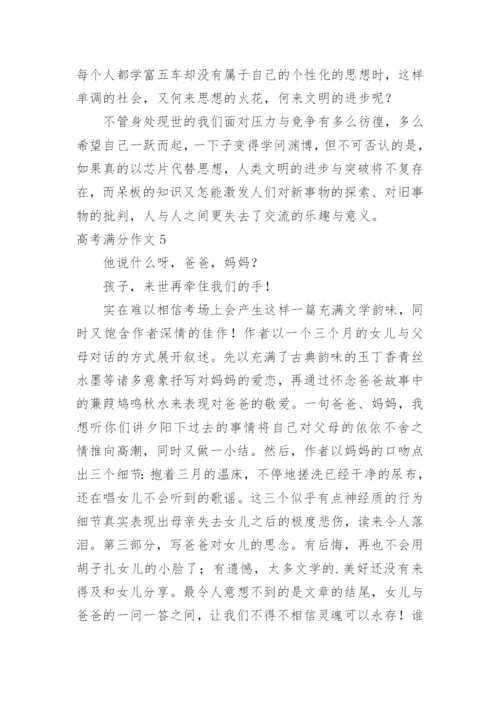 每个人都学富五车却没有属于自己的个性化的思想时，这样单调的社会，又何来思想的火花，何来文明的进步呢？

不管身处现世的我们面对压力与竞争有多么彷徨，多么希望自己一跃而起，一下子变得学问渊博，但不可否认的是，如果真的以芯片代替思想，人类文明的进步与突破将不复存在，而呆板的知识又怎能激发人们对新事物的探索、对旧事物的批判，人与人之间更失去了交流的乐趣与意义。

高考满分作文5

他说什么呀，爸爸，妈妈？

孩子，来世再牵住我们的手！

实在难以相信考场上会产生这样一篇充满文学韵味，同时又饱含作者深情的佳作！作者以一个三个月的女儿与父母对话的方式展开叙述。先以充满了古典韵味的玉丁香青丝水墨等诸多意象抒写对妈妈的爱恋，再通过怀念爸爸故事中的蒹葭鸠鸣秋水来表现对爸爸的敬爱。一句爸爸、妈妈，我想听你们讲夕阳下过去的事情将自己对父母的依依不舍之情推向高潮，同时又做一小结。然后，作者以妈妈的口吻点出三个细节：抱着三月的温床，不停地搓洗已经干净的尿布，还在唱女儿不会听到的歌谣。这三个似乎有点神经质的行为细节真实表现出母亲失去女儿之后的极度悲伤，读来令人落泪。第三部分，写爸爸对女儿的思念。有后悔，再也不会用胡子扎女儿的小脸了；有遗憾，太多文学的.美好还没有来得及和女儿分享。最令人意想不到的是文章的结尾，女儿与爸爸的一问一答之间，让我们不得不相信灵魂可以永存！谁